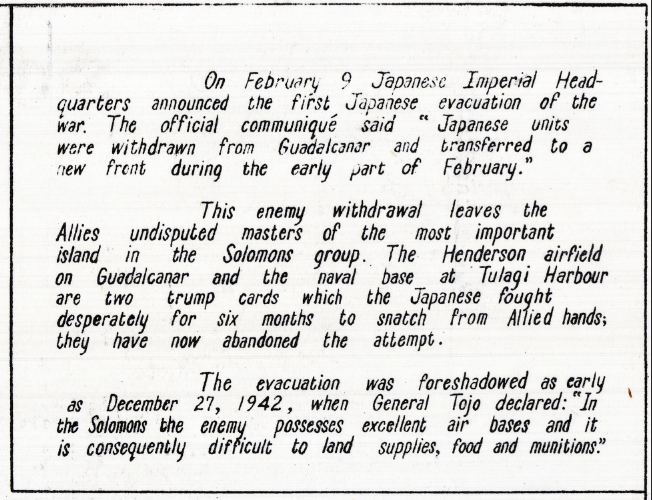 On February 9 Japanese Imperial Headquarters announced the first Japanese evacuation of the war. The official communiqué said "Japanese units were withdrawn from Guadalcanar and transferred to a new front during the early part of February."

This enemy withdrawal leaves the Allies undisputed masters of the most important island in the Solomons group. The Henderson airfield on Guadalcanar and the naval base at Tulagi Harbour are two trump cards which the Japanese fought desperately for six months to snatch from Allied hands; they have now abandoned the attempt.

The evacuation was foreshadowed as early as December 27, 1942, when General Tojo declared: "In the Solomons the enemy possesses excellent air bases and it is consequently difficult to land supplies, food and munitions."